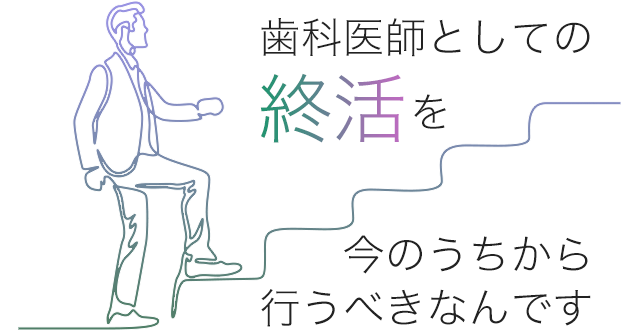 歯科医師としての
終活を

今のうちから
行うべきなんです